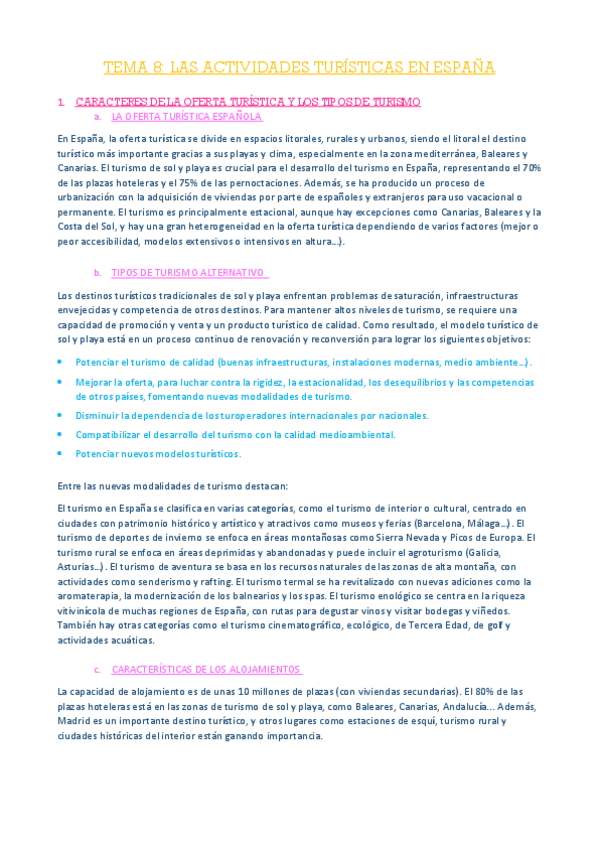 TEMA 8: LAS ACTIVIDADES TURÍSTICAS EN ESPAÑA

1. CARACTERES DE LA OFERTA TURÍSTICA Y LOS TIPOS DE TURISMO

a. LA OFERTA TURÍSTICA ESPAÑOLA

En España, la oferta turística se divide en espacios litorales, rurales y urbanos, siendo el litoral el destino turístico más importante gracias a sus playas y clima, especialmente en la zona mediterránea, Baleares y Canarias. El turismo de sol y playa es crucial para el desarrollo del turismo en España, representando el 70% de las plazas hoteleras y el 75% de las pernoctaciones. Además, se ha producido un proceso de urbanización con la adquisición de viviendas por parte de españoles y extranjeros para uso vacacional o permanente. El turismo es principalmente estacional, aunque hay excepciones como Canarias, Baleares y la Costa del Sol, y hay una gran heterogeneidad en la oferta turística dependiendo de varios factores (mejor o peor accesibilidad, modelos extensivos o intensivos en altura…).

b. TIPOS DE TURISMO ALTERNATIVO

Los destinos turísticos tradicionales de sol y playa enfrentan problemas de saturación, infraestructuras envejecidas y competencia de otros destinos. Para mantener altos niveles de turismo, se requiere una capacidad de promoción y venta y un producto turístico de calidad. Como resultado, el modelo turístico de sol y playa está en un proceso continuo de renovación y reconversión para lograr los siguientes objetivos:

• Potenciar el turismo de calidad (buenas infraestructuras, instalaciones modernas, medio ambiente…).
• Mejorar la oferta, para luchar contra la rigidez, la estacionalidad, los desequilibrios y las competencias de otros países, fomentando nuevas modalidades de turismo.
• Disminuir la dependencia de los turoperadores internacionales por nacionales.
• Compatibilizar el desarrollo del turismo con la calidad medioambiental.
• Potenciar nuevos modelos turísticos.

Entre las nuevas modalidades de turismo destacan:

El turismo en España se clasifica en varias categorías, como el turismo de interior o cultural, centrado en ciudades con patrimonio histórico y artístico y atractivos como museos y ferias (Barcelona, Málaga…). El turismo de deportes de invierno se enfoca en áreas montañosas como Sierra Nevada y Picos de Europa. El turismo rural se enfoca en áreas deprimidas y abandonadas y puede incluir el agroturismo (Galicia, Asturias…). El turismo de aventura se basa en los recursos naturales de las zonas de alta montaña, con actividades como senderismo y rafting. El turismo termal se ha revitalizado con nuevas adiciones como la aromaterapia, la modernización de los balnearios y los spas. El turismo enológico se centra en la riqueza vitivinícola de muchas regiones de España, con rutas para degustar vinos y visitar bodegas y viñedos. También hay otras categorías como el turismo cinematográfico, ecológico, de Tercera Edad, de golf y actividades acuáticas.

c. CARACTERÍSTICAS DE LOS ALOJAMIENTOS

La capacidad de alojamiento es de unas 10 millones de plazas (con viviendas secundarias). El 80% de las plazas hoteleras está en las zonas de turismo de sol y playa, como Baleares, Canarias, Andalucía… Además, Madrid es un importante destino turístico, y otros lugares como estaciones de esquí, turismo rural y ciudades históricas del interior están ganando importancia.